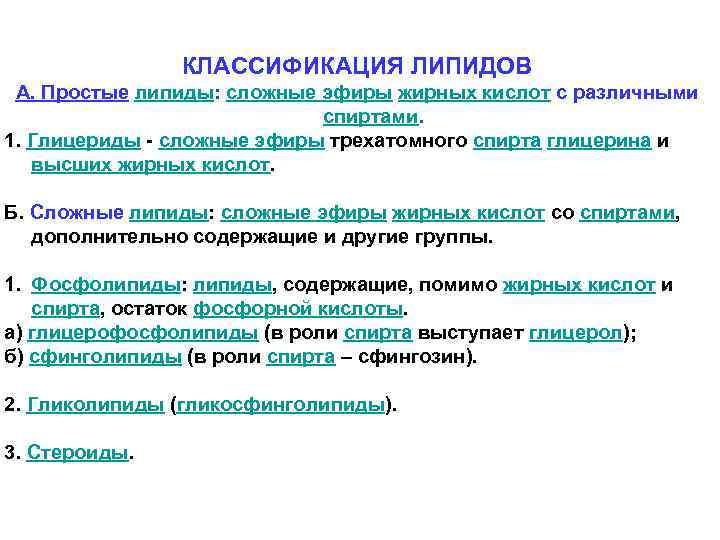 КЛАССИФИКАЦИЯ ЛИПИДОВ

А. Простые липиды: сложные эфиры жирных кислот с различными спиртами.

1. Глицериды - сложные эфиры трехатомного спирта глицерина и высших жирных кислот.

Б. Сложные липиды: сложные эфиры жирных кислот со спиртами, дополнительно содержащие и другие группы.

1. Фосфолипиды: липиды, содержащие, помимо жирных кислот и спирта, остаток фосфорной кислоты.
а) глицерофосфолипиды (в роли спирта выступает глицерол);
б) сфинголипиды (в роли спирта – сфингозин).

2. Гликолипиды (гликосфинголипиды).

3. Стероиды.